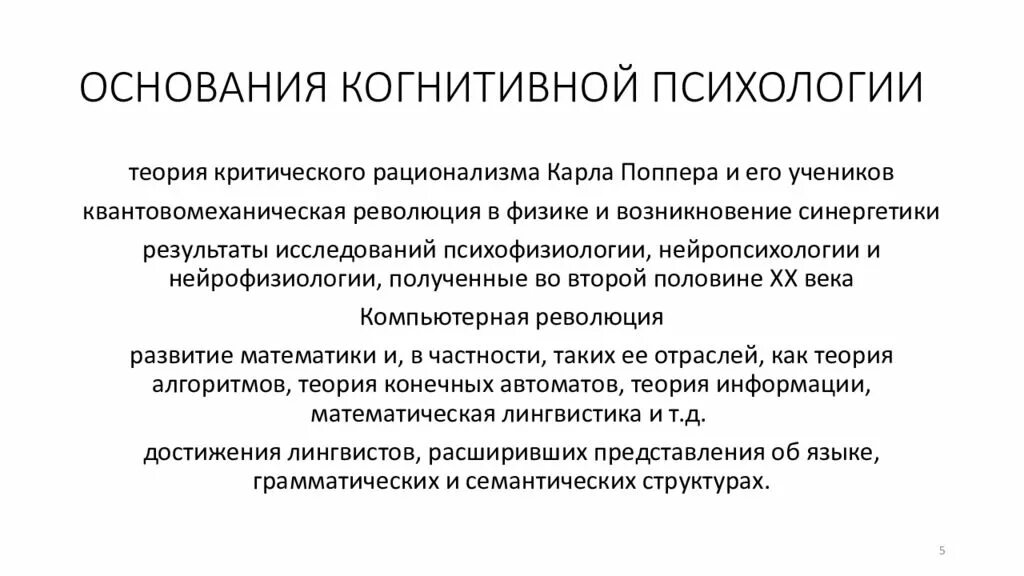 ОСНОВАНИЯ КОГНИТИВНОЙ ПСИХОЛОГИИ

теория критического рационализма Карла Поппера и его учеников

квантовомеханическая революция в физике и возникновение синергетики

результаты исследований психофизиологии, нейропсихологии и нейрофизиологии, полученные во второй половине XX века

Компьютерная революция

развитие математики и, в частности, таких ее отраслей, как теория алгоритмов, теория конечных автоматов, теория информации, математическая лингвистика и т.д.

достижения лингвистов, расширивших представления об языке, грамматических и семантических структурах.

5